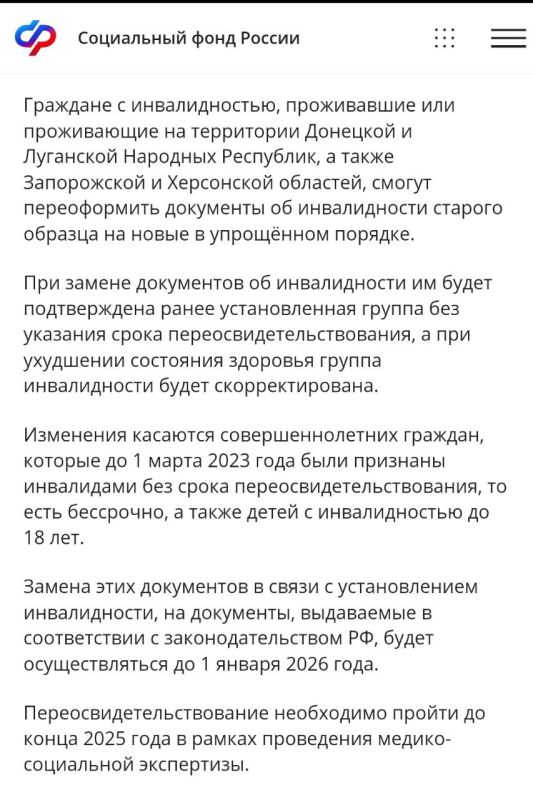 Социальный фонд России

Граждане с инвалидностью, проживавшие или проживающие на территории Донецкой и Луганской Народных Республик, а также Запорожской и Херсонской областей, смогут переоформить документы об инвалидности старого образца на новые в упрощённом порядке.

При замене документов об инвалидности им будет подтверждена ранее установленная группа без указания срока переосвидетельствования, а при ухудшении состояния здоровья группа инвалидности будет скорректирована.

Изменения касаются совершеннолетних граждан, которые до 1 марта 2023 года были признаны инвалидами без срока переосвидетельствования, то есть бессрочно, а также детей с инвалидностью до 18 лет.

Замена этих документов в связи с установлением инвалидности, на документы, выдаваемые в соответствии с законодательством РФ, будет осуществляться до 1 января 2026 года.

Переосвидетельствование необходимо пройти до конца 2025 года в рамках проведения медико-социальной экспертизы.